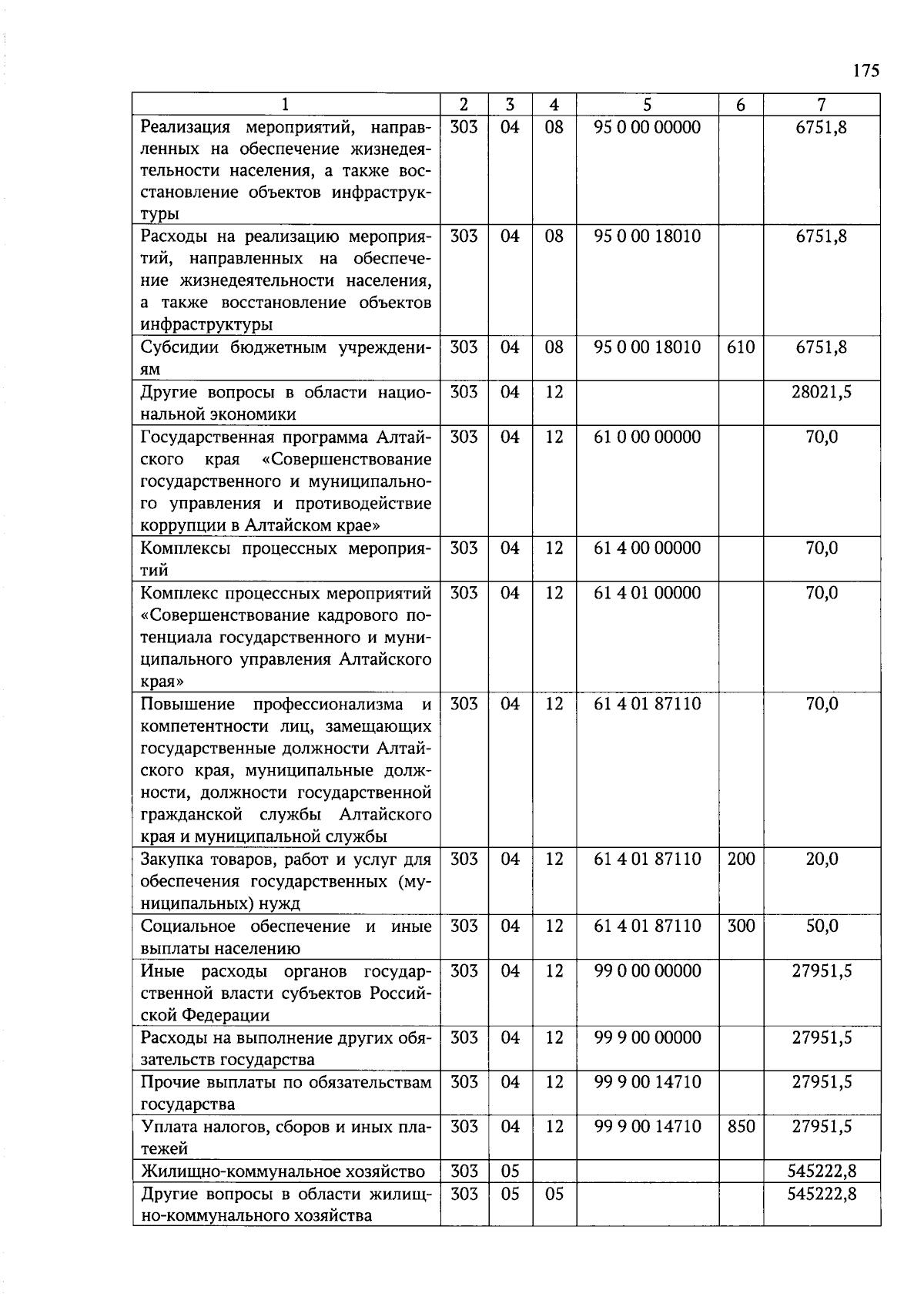 175

| 1 | 2 | 3 | 4 | 5 | 6 | 7 |
|---|---|---|---|---|---|---|
| Реализация мероприятий, направленных на обеспечение жизнедеятельности населения, а также восстановление объектов инфраструктуры | 303 | 04 | 08 | 95 0 00 00000 | | 6751,8 |
| Расходы на реализацию мероприятий, направленных на обеспечение жизнедеятельности населения, а также восстановление объектов инфраструктуры | 303 | 04 | 08 | 95 0 00 18010 | | 6751,8 |
| Субсидии бюджетным учреждениям | 303 | 04 | 08 | 95 0 00 18010 | 610 | 6751,8 |
| Другие вопросы в области национальной экономики | 303 | 04 | 12 | | | 28021,5 |
| Государственная программа Алтайского края «Совершенствование государственного и муниципального управления и противодействие коррупции в Алтайском крае» | 303 | 04 | 12 | 61 0 00 00000 | | 70,0 |
| Комплексы процессных мероприятий | 303 | 04 | 12 | 61 4 00 00000 | | 70,0 |
| Комплекс процессных мероприятий «Совершенствование кадрового потенциала государственного и муниципального управления Алтайского края» | 303 | 04 | 12 | 61 4 01 00000 | | 70,0 |
| Повышение профессионализма и компетентности лиц, замещающих государственные должности Алтайского края, муниципальные должности, должности государственной гражданской службы Алтайского края и муниципальной службы | 303 | 04 | 12 | 61 4 01 87110 | | 70,0 |
| Закупка товаров, работ и услуг для обеспечения государственных (муниципальных) нужд | 303 | 04 | 12 | 61 4 01 87110 | 200 | 20,0 |
| Социальное обеспечение и иные выплаты населению | 303 | 04 | 12 | 61 4 01 87110 | 300 | 50,0 |
| Иные расходы органов государственной власти субъектов Российской Федерации | 303 | 04 | 12 | 99 0 00 00000 | | 27951,5 |
| Расходы на выполнение других обязательств государства | 303 | 04 | 12 | 99 9 00 00000 | | 27951,5 |
| Прочие выплаты по обязательствам государства | 303 | 04 | 12 | 99 9 00 14710 | | 27951,5 |
| Уплата налогов, сборов и иных платежей | 303 | 04 | 12 | 99 9 00 14710 | 850 | 27951,5 |
| Жилищно-коммунальное хозяйство | 303 | 05 | | | | 545222,8 |
| Другие вопросы в области жилищно-коммунального хозяйства | 303 | 05 | 05 | | | 545222,8 |